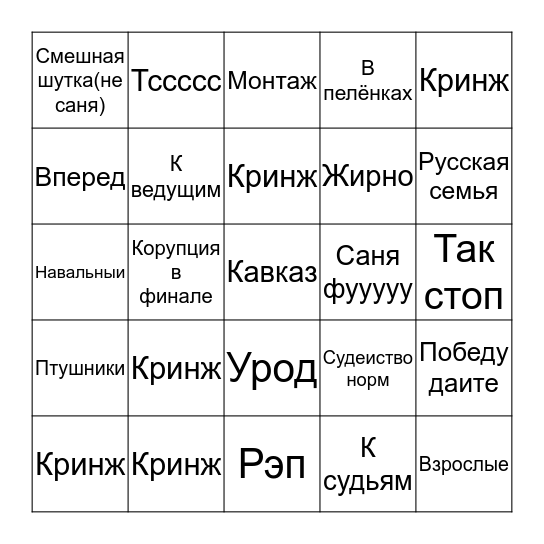 | Смешная шутка(не саня) | Тссссс | Монтаж | В пелёнках | Кринж |
|---|---|---|---|---|
| Вперед | К ведущим | Кринж | Жирно | Русская семья |
| Навальныи | Корупция в финале | Кавказ | Саня фууууу | Так стоп |
| Птушники | Кринж | Урод | Судеиство норм | Победу даите |
| Кринж | Кринж | Рэп | К судьям | Взрослые |